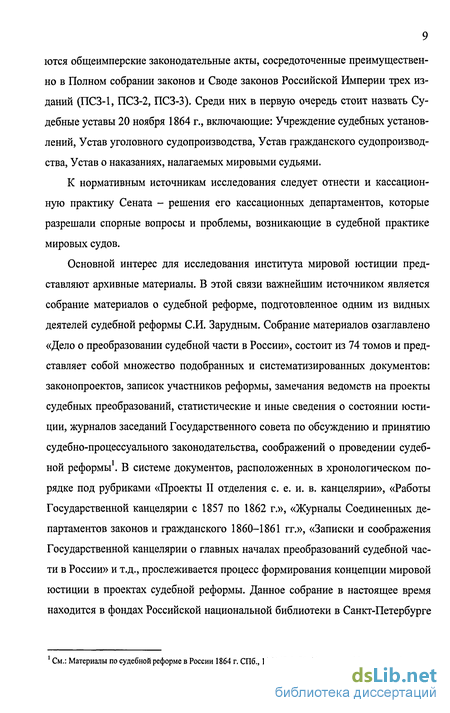 9

ются общеимперские законодательные акты, сосредоточенные преимущественно в Полном собрании законов и Своде законов Российской Империи трех изданий (ПСЗ-1, ПСЗ-2, ПСЗ-3). Среди них в первую очередь стоит назвать Судебные уставы 20 ноября 1864 г., включающие: Учреждение судебных установлений, Устав уголовного судопроизводства, Устав гражданского судопроизводства, Устав о наказаниях, налагаемых мировыми судьями.

К нормативным источникам исследования следует отнести и кассационную практику Сената – решения его кассационных департаментов, которые разрешали спорные вопросы и проблемы, возникающие в судебной практике мировых судов.

Основной интерес для исследования института мировой юстиции представляют архивные материалы. В этой связи важнейшим источником является собрание материалов о судебной реформе, подготовленное одним из видных деятелей судебной реформы С.И. Зарудным. Собрание материалов озаглавлено «Дело о преобразовании судебной части в России», состоит из 74 томов и представляет собой множество подобранных и систематизированных документов: законопроектов, записок участников реформы, замечания ведомств на проекты судебных преобразований, статистические и иные сведения о состоянии юстиции, журналов заседаний Государственного совета по обсуждению и принятию судебно-процессуального законодательства, соображений о проведении судебной реформы$^1$. В системе документов, расположенных в хронологическом порядке под рубриками «Проекты II отделения с. е. и. в. канцелярии», «Работы Государственной канцелярии с 1857 по 1862 г.», «Журналы Соединенных департаментов законов и гражданского 1860–1861 гг.», «Записки и соображения Государственной канцелярии о главных началах преобразований судебной части в России» и т.д., прослеживается процесс формирования концепции мировой юстиции в проектах судебной реформы. Данное собрание в настоящее время находится в фондах Российской национальной библиотеки в Санкт-Петербурге

$^1$ См.: Материалы по судебной реформе в России 1864 г. СПб., 1

dsLib.net
библиотека диссертаций